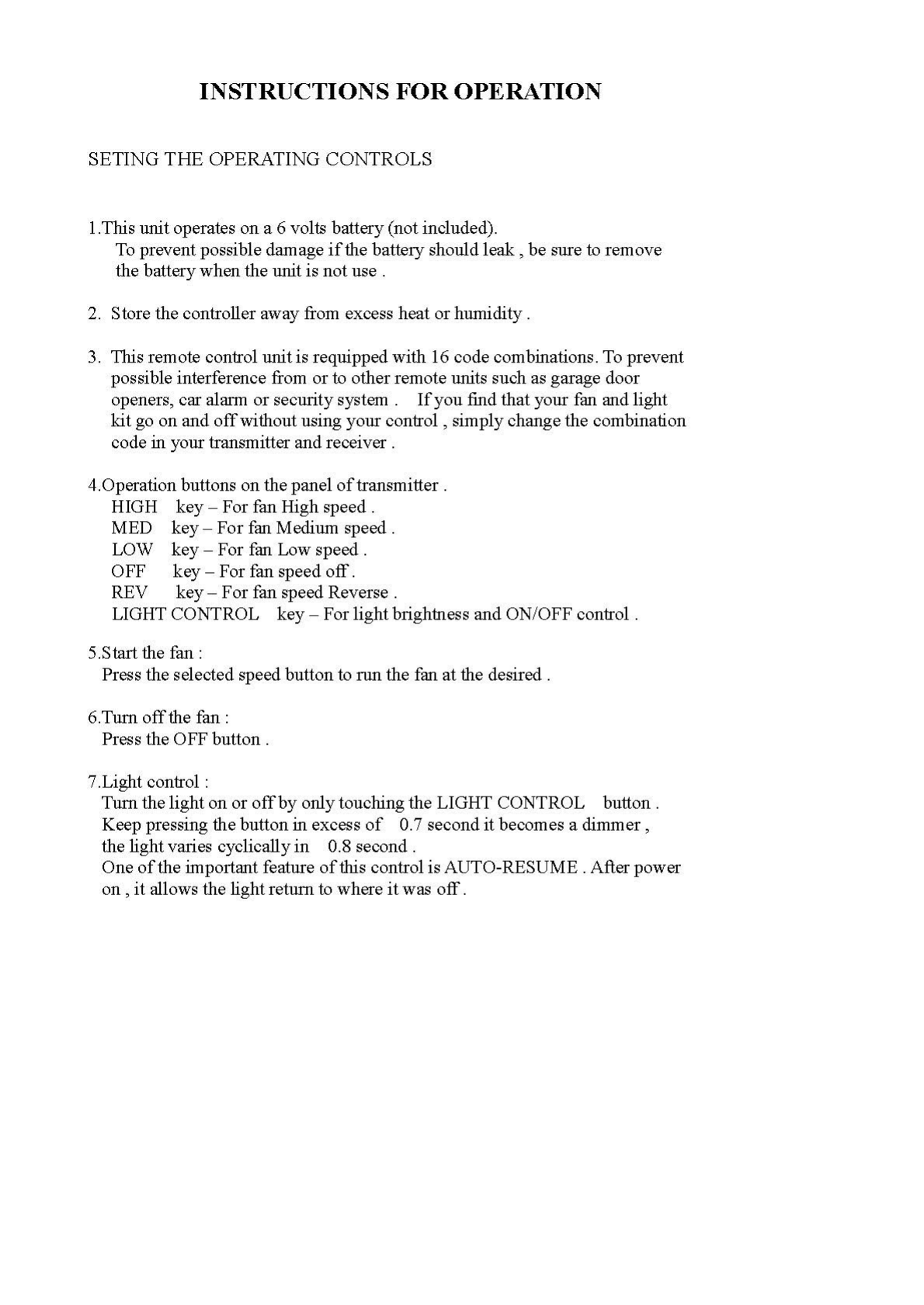 INSTRUCTIONS FOR OPERATION

SETING THE OPERATING CONTROLS

1.This unit operates on a 6 volts battery (not included).
To prevent possible damage if the battery should leak , be sure to remove the battery when the unit is not use .

2. Store the controller away from excess heat or humidity .

3. This remote control unit is requipped with 16 code combinations. To prevent possible interference from or to other remote units such as garage door openers, car alarm or security system . If you find that your fan and light kit go on and off without using your control , simply change the combination code in your transmitter and receiver .

4.Operation buttons on the panel of transmitter .
HIGH key – For fan High speed .
MED key – For fan Medium speed .
LOW key – For fan Low speed .
OFF key – For fan speed off .
REV key – For fan speed Reverse .
LIGHT CONTROL key – For light brightness and ON/OFF control .

5.Start the fan :
Press the selected speed button to run the fan at the desired .

6.Turn off the fan :
Press the OFF button .

7.Light control :
Turn the light on or off by only touching the LIGHT CONTROL button .
Keep pressing the button in excess of 0.7 second it becomes a dimmer , the light varies cyclically in 0.8 second .
One of the important feature of this control is AUTO-RESUME . After power on , it allows the light return to where it was off .